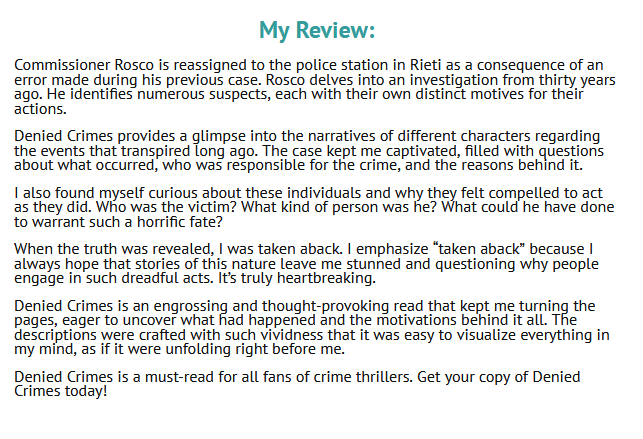 My Review:

Commissioner Rosco is reassigned to the police station in Rieti as a consequence of an error made during his previous case. Rosco delves into an investigation from thirty years ago. He identifies numerous suspects, each with their own distinct motives for their actions.

Denied Crimes provides a glimpse into the narratives of different characters regarding the events that transpired long ago. The case kept me captivated, filled with questions about what occurred, who was responsible for the crime, and the reasons behind it.

I also found myself curious about these individuals and why they felt compelled to act as they did. Who was the victim? What kind of person was he? What could he have done to warrant such a horrific fate?

When the truth was revealed, I was taken aback. I emphasize “taken aback” because I always hope that stories of this nature leave me stunned and questioning why people engage in such dreadful acts. It’s truly heartbreaking.

Denied Crimes is an engrossing and thought-provoking read that kept me turning the pages, eager to uncover what had happened and the motivations behind it all. The descriptions were crafted with such vividness that it was easy to visualize everything in my mind, as if it were unfolding right before me.

Denied Crimes is a must-read for all fans of crime thrillers. Get your copy of Denied Crimes today!